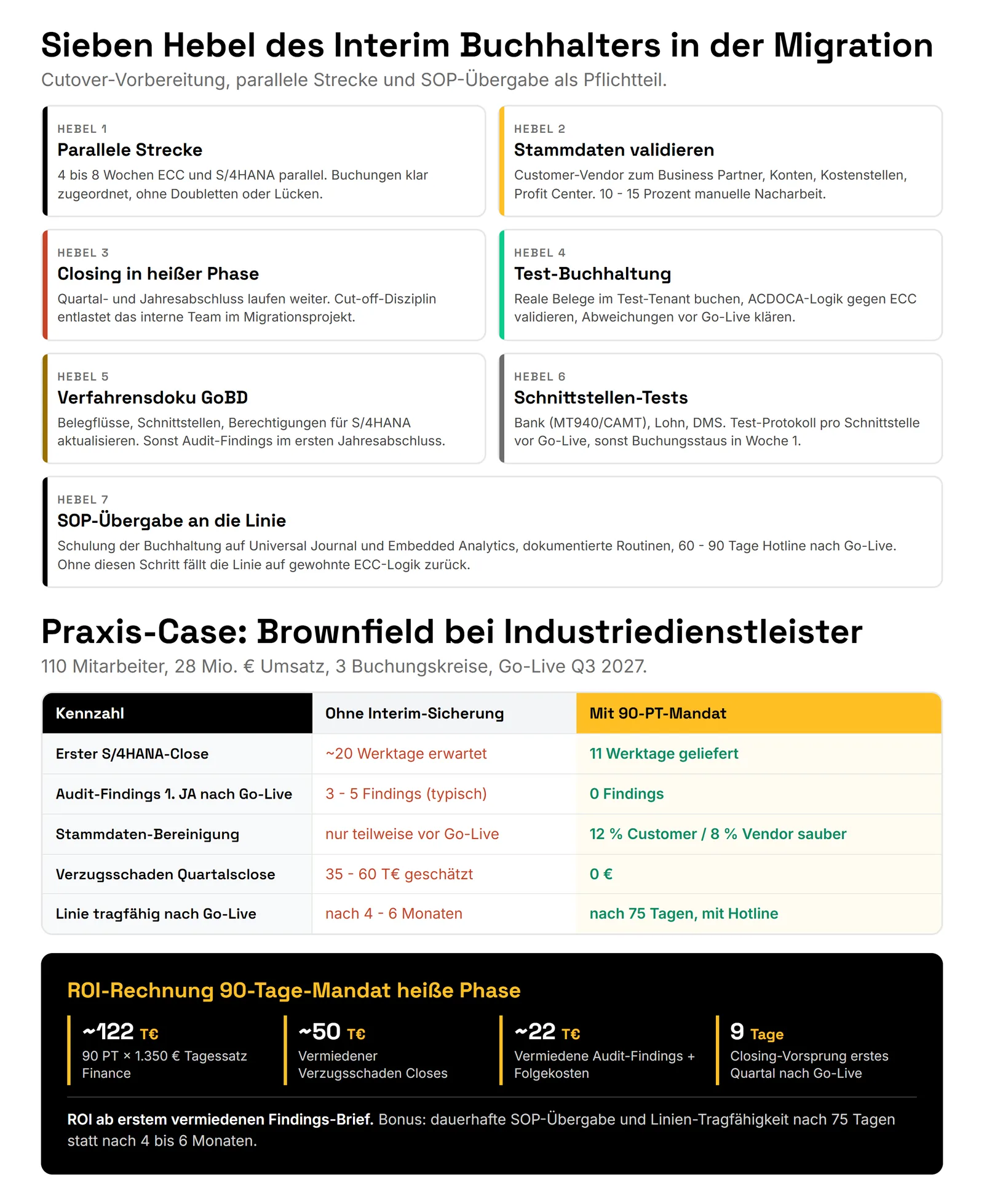 Sieben Hebel des Interim Buchhalters in der Migration

Cutover-Vorbereitung, parallele Strecke und SOP-Übergabe als Pflichtteil.

HEBEL 1
Parallele Strecke
4 bis 8 Wochen ECC und S/4HANA parallel. Buchungen klar zugeordnet, ohne Doubletten oder Lücken.

HEBEL 2
Stammdaten validieren
Customer-Vendor zum Business Partner, Konten, Kostenstellen, Profit Center. 10 - 15 Prozent manuelle Nacharbeit.

HEBEL 3
Closing in heißer Phase
Quartal- und Jahresabschluss laufen weiter. Cut-off-Disziplin entlastet das interne Team im Migrationsprojekt.

HEBEL 4
Test-Buchhaltung
Reale Belege im Test-Tenant buchen, ACDOCA-Logik gegen ECC validieren, Abweichungen vor Go-Live klären.

HEBEL 5
Verfahrensdoku GoBD
Belegflüsse, Schnittstellen, Berechtigungen für S/4HANA aktualisieren. Sonst Audit-Findings im ersten Jahresabschluss.

HEBEL 6
Schnittstellen-Tests
Bank (MT940/CAMT), Lohn, DMS. Test-Protokoll pro Schnittstelle vor Go-Live, sonst Buchungsstaus in Woche 1.

HEBEL 7
SOP-Übergabe an die Linie
Schulung der Buchhaltung auf Universal Journal und Embedded Analytics, dokumentierte Routinen, 60 - 90 Tage Hotline nach Go-Live. Ohne diesen Schritt fällt die Linie auf gewohnte ECC-Logik zurück.

Praxis-Case: Brownfield bei Industriedienstleister

110 Mitarbeiter, 28 Mio. € Umsatz, 3 Buchungskreise, Go-Live Q3 2027.

| Kennzahl | Ohne Interim-Sicherung | Mit 90-PT-Mandat |
|---|---|---|
| Erster S/4HANA-Close | ~20 Werktage erwartet | 11 Werktage geliefert |
| Audit-Findings 1. JA nach Go-Live | 3 - 5 Findings (typisch) | 0 Findings |
| Stammdaten-Bereinigung | nur teilweise vor Go-Live | 12 % Customer / 8 % Vendor sauber |
| Verzugsschaden Quartalsclose | 35 - 60 T€ geschätzt | 0 € |
| Linie tragfähig nach Go-Live | nach 4 - 6 Monaten | nach 75 Tagen, mit Hotline |

ROI-Rechnung 90-Tage-Mandat heiße Phase

~122 T€
90 PT × 1.350 € Tagessatz Finance

~50 T€
Vermiedener Verzugsschaden Closes

~22 T€
Vermiedene Audit-Findings + Folgekosten

9 Tage
Closing-Vorsprung erstes Quartal nach Go-Live

ROI ab erstem vermiedenen Findings-Brief. Bonus: dauerhafte SOP-Übergabe und Linien-Tragfähigkeit nach 75 Tagen statt nach 4 bis 6 Monaten.